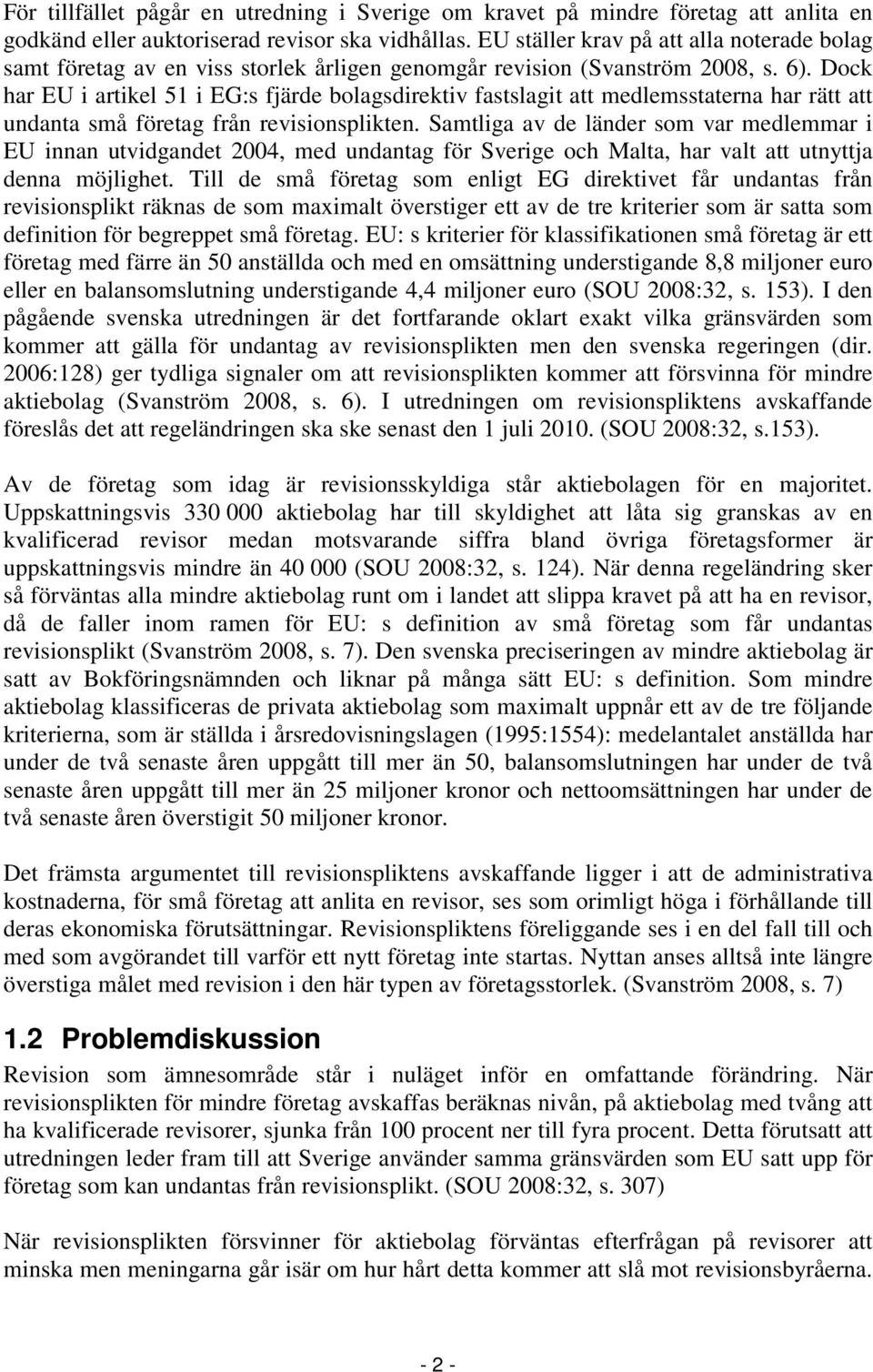 För tillfället pågår en utredning i Sverige om kravet på mindre företag att anlita en godkänd eller auktoriserad revisor ska vidhållas. EU ställer krav på att alla noterade bolag samt företag av en viss storlek årligen genomgår revision (Svanström 2008, s. 6). Dock har EU i artikel 51 i EG:s fjärde bolagsdirektiv fastslagit att medlemsstaterna har rätt att undanta små företag från revisionsplikten. Samtliga av de länder som var medlemmar i EU innan utvidgandet 2004, med undantag för Sverige och Malta, har valt att utnyttja denna möjlighet. Till de små företag som enligt EG direktivet får undantas från revisionsplikt räknas de som maximalt överstiger ett av de tre kriterier som är satta som definition för begreppet små företag. EU: s kriterier för klassifikationen små företag är ett företag med färre än 50 anställda och med en omsättning understigande 8,8 miljoner euro eller en balansomslutning understigande 4,4 miljoner euro (SOU 2008:32, s. 153). I den pågående svenska utredningen är det fortfarande oklart exakt vilka gränsvärden som kommer att gälla för undantag av revisionsplikten men den svenska regeringen (dir. 2006:128) ger tydliga signaler om att revisionsplikten kommer att försvinna för mindre aktiebolag (Svanström 2008, s. 6). I utredningen om revisionspliktens avskaffande föreslås det att regeländringen ska ske senast den 1 juli 2010. (SOU 2008:32, s.153).

Av de företag som idag är revisionsskyldiga står aktiebolagen för en majoritet. Uppskattningsvis 330 000 aktiebolag har till skyldighet att låta sig granskas av en kvalificerad revisor medan motsvarande siffra bland övriga företagsformer är uppskattningsvis mindre än 40 000 (SOU 2008:32, s. 124). När denna regeländring sker så förväntas alla mindre aktiebolag runt om i landet att slippa kravet på att ha en revisor, då de faller inom ramen för EU: s definition av små företag som får undantas revisionsplikt (Svanström 2008, s. 7). Den svenska preciseringen av mindre aktiebolag är satt av Bokföringsnämnden och liknar på många sätt EU: s definition. Som mindre aktiebolag klassificeras de privata aktiebolag som maximalt uppnår ett av de tre följande kriterierna, som är ställda i årsredovisningslagen (1995:1554): medelantalet anställda har under de två senaste åren uppgått till mer än 50, balansomslutningen har under de två senaste åren uppgått till mer än 25 miljoner kronor och nettoomsättningen har under de två senaste åren överstigit 50 miljoner kronor.

Det främsta argumentet till revisionspliktens avskaffande ligger i att de administrativa kostnaderna, för små företag att anlita en revisor, ses som orimligt höga i förhållande till deras ekonomiska förutsättningar. Revisionspliktens föreliggande ses i en del fall till och med som avgörandet till varför ett nytt företag inte startas. Nyttan anses alltså inte längre överstiga målet med revision i den här typen av företagsstorlek. (Svanström 2008, s. 7)

1.2 Problemdiskussion

Revision som ämnesområde står i nuläget inför en omfattande förändring. När revisionsplikten för mindre företag avskaffas beräknas nivån, på aktiebolag med tvång att ha kvalificerade revisorer, sjunka från 100 procent ner till fyra procent. Detta förutsatt att utredningen leder fram till att Sverige använder samma gränsvärden som EU satt upp för företag som kan undantas från revisionsplikt. (SOU 2008:32, s. 307)

När revisionsplikten försvinner för aktiebolag förväntas efterfrågan på revisorer att minska men meningarna går isär om hur hårt detta kommer att slå mot revisionsbyråerna.

- 2 -